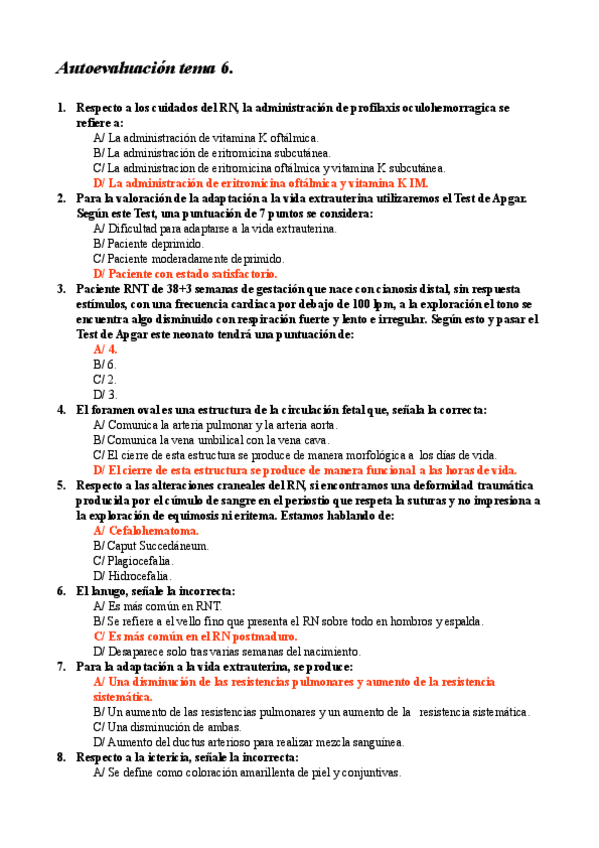 Autoevaluación tema 6.

1. Respecto a los cuidados del RN, la administración de profilaxis oculohemorragica se refiere a:
A/ La administración de vitamina K oftálmica.
B/ La administración de eritromicina subcutánea.
C/ La administracion de eritromicina oftálmica y vitamina K subcutánea.
D/ La administración de eritromicina oftálmica y vitamina K IM.
2. Para la valoración de la adaptación a la vida extrauterina utilizaremos el Test de Apgar. Según este Test, una puntuación de 7 puntos se considera:
A/ Dificultad para adaptarse a la vida extrauterina.
B/ Paciente deprimido.
C/ Paciente moderadamente deprimido.
D/ Paciente con estado satisfactorio.
3. Paciente RNT de 38+3 semanas de gestación que nace con cianosis distal, sin respuesta estímulos, con una frecuencia cardíaca por debajo de 100 lpm, a la exploración el tono se encuentra algo disminuido con respiración fuerte y lento e irregular. Según esto y pasar el Test de Apgar este neonato tendrá una puntuación de:
A/ 4.
B/ 6.
C/ 2.
D/ 3.
4. El foramen oval es una estructura de la circulación fetal que, señala la correcta:
A/ Comunica la arteria pulmonar y la arteria aorta.
B/ Comunica la vena umbilical con la vena cava.
C/ El cierre de esta estructura se produce de manera morfológica a los días de vida.
D/ El cierre de esta estructura se produce de manera funcional a las horas de vida.
5. Respecto a las alteraciones craneales del RN, si encontramos una deformidad traumática producida por el cúmulo de sangre en el periostio que respeta la suturas y no impresiona a la exploración de equimosis ni eritema. Estamos hablando de:
A/ Cefalohematoma.
B/ Caput Succedáneum.
C/ Plagiocefalia.
D/ Hidrocefalia.
6. El lanugo, señale la incorrecta:
A/ Es más común en RNT.
B/ Se refiere a el vello fino que presenta el RN sobre todo en hombros y espalda.
C/ Es más común en el RN postmaduro.
D/ Desaparece solo tras varias semanas del nacimiento.
7. Para la adaptación a la vida extrauterina, se produce:
A/ Una disminución de las resistencias pulmonares y aumento de la resistencia sistemática.
B/ Un aumento de las resistencias pulmonares y un aumento de la resistencia sistemática.
C/ Una disminución de ambas.
D/ Aumento del ductus arterioso para realizar mezcla sanguínea.
8. Respecto a la ictericia, señale la incorrecta:
A/ Se define como coloración amarillenta de piel y conjuntivas.